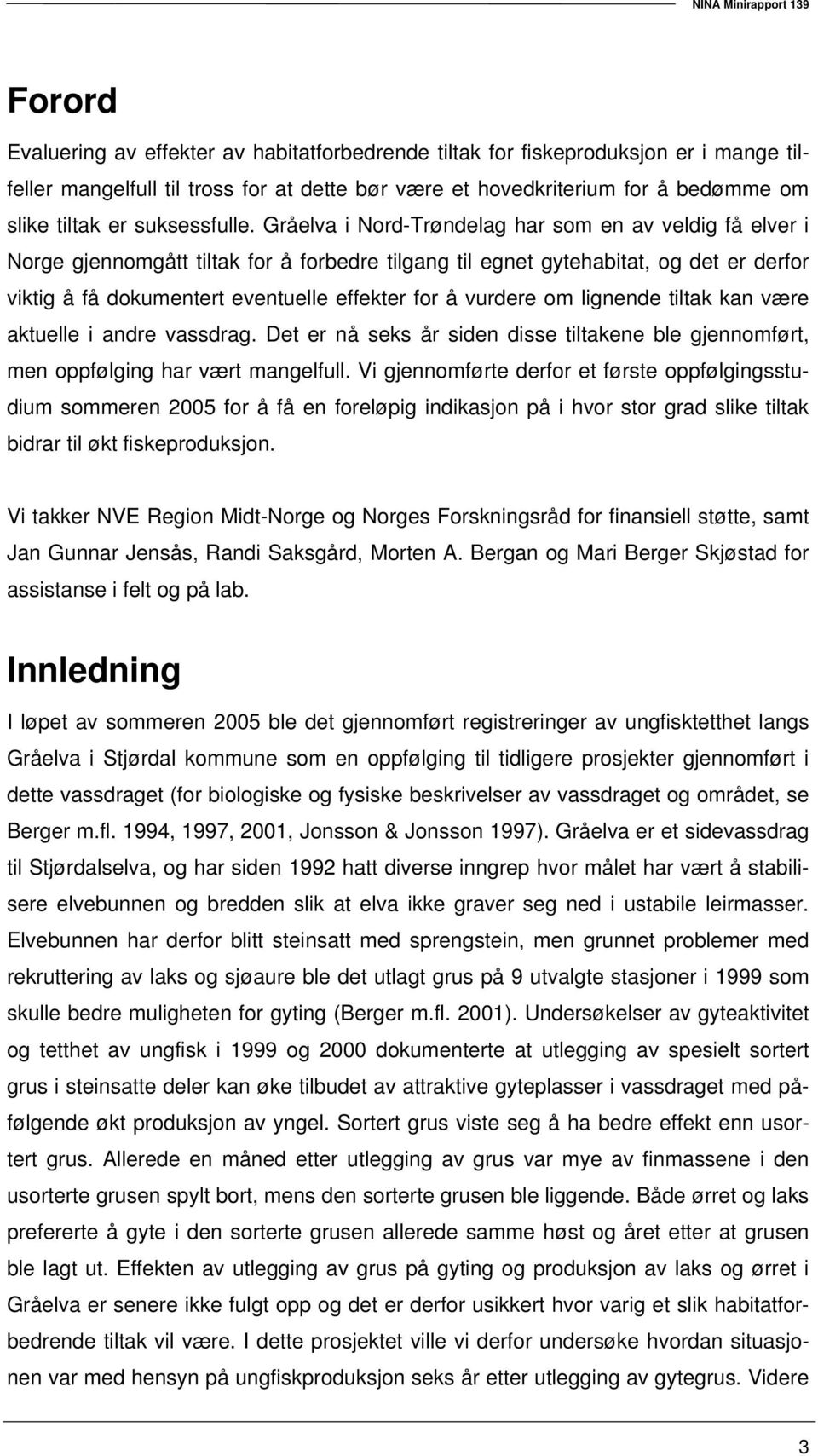 NINA Minirapport 139

Forord

Evaluering av effekter av habitatforbedrende tiltak for fiskeproduksjon er i mange tilfeller mangelfull til tross for at dette bør være et hovedkriterium for å bedømme om slike tiltak er suksessfulle. Gråelva i Nord-Trøndelag har som en av veldig få elver i Norge gjennomgått tiltak for å forbedre tilgang til egnet gytehabitat, og det er derfor viktig å få dokumentert eventuelle effekter for å vurdere om lignende tiltak kan være aktuelle i andre vassdrag. Det er nå seks år siden disse tiltakene ble gjennomført, men oppfølging har vært mangelfull. Vi gjennomførte derfor et første oppfølgingsstudium sommeren 2005 for å få en foreløpig indikasjon på i hvor stor grad slike tiltak bidrar til økt fiskeproduksjon.

Vi takker NVE Region Midt-Norge og Norges Forskningsråd for finansiell støtte, samt Jan Gunnar Jensås, Randi Saksgård, Morten A. Bergan og Mari Berger Skjøstad for assistanse i felt og på lab.

Innledning

I løpet av sommeren 2005 ble det gjennomført registreringer av ungfisktetthet langs Gråelva i Stjørdal kommune som en oppfølging til tidligere prosjekter gjennomført i dette vassdraget (for biologiske og fysiske beskrivelser av vassdraget og området, se Berger m.fl. 1994, 1997, 2001, Jonsson & Jonsson 1997). Gråelva er et sidevassdrag til Stjørdalselva, og har siden 1992 hatt diverse inngrep hvor målet har vært å stabilisere elvebunnen og bredden slik at elva ikke graver seg ned i ustabile leirmasser. Elvebunnen har derfor blitt steinsatt med sprengstein, men grunnet problemer med rekruttering av laks og sjøaure ble det utlagt grus på 9 utvalgte stasjoner i 1999 som skulle bedre muligheten for gyting (Berger m.fl. 2001). Undersøkelser av gyteaktivitet og tetthet av ungfisk i 1999 og 2000 dokumenterte at utlegging av spesielt sortert grus i steinsatte deler kan øke tilbudet av attraktive gyteplasser i vassdraget med påfølgende økt produksjon av yngel. Sortert grus viste seg å ha bedre effekt enn usortert grus. Allerede en måned etter utlegging av grus var mye av finmassene i den usorterte grusen spylt bort, mens den sorterte grusen ble liggende. Både ørret og laks prefererte å gyte i den sorterte grusen allerede samme høst og året etter at grusen ble lagt ut. Effekten av utlegging av grus på gyting og produksjon av laks og ørret i Gråelva er senere ikke fulgt opp og det er derfor usikkert hvor varig et slik habitatforbedrende tiltak vil være. I dette prosjektet ville vi derfor undersøke hvordan situasjonen var med hensyn på ungfiskproduksjon seks år etter utlegging av gytegrus. Videre

3